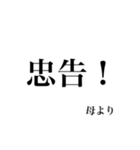 忠告！

母より